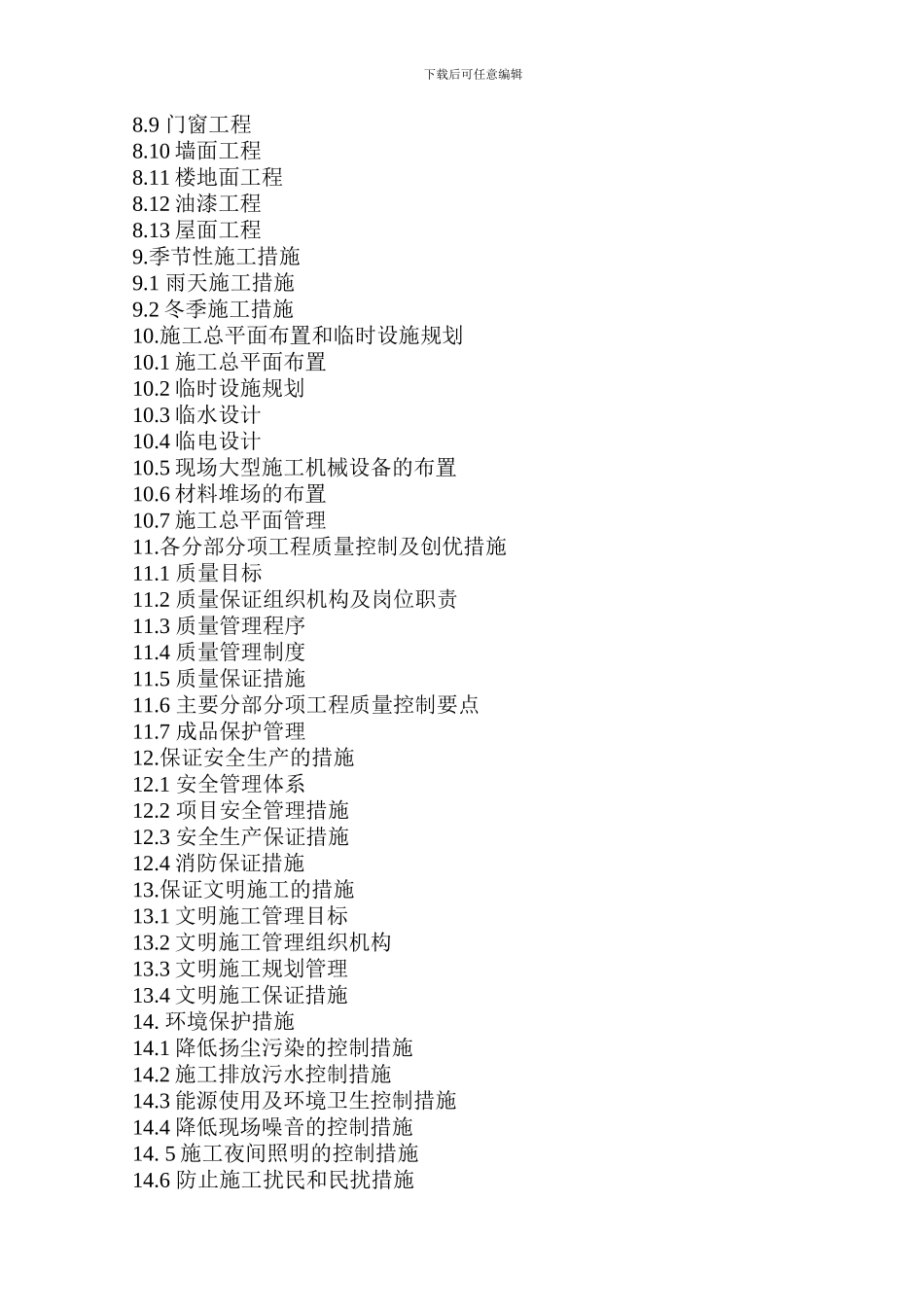 下载后可任意编辑

8.9 门窗工程
8.10 墙面工程
8.11 楼地面工程
8.12 油漆工程
8.13 屋面工程
9.季节性施工措施
9.1 雨天施工措施
9.2 冬季施工措施
10.施工总平面布置和临时设施规划
10.1 施工总平面布置
10.2 临时设施规划
10.3 临水设计
10.4 临电设计
10.5 现场大型施工机械设备的布置
10.6 材料堆场的布置
10.7 施工总平面管理
11.各分部分项工程质量控制及创优措施
11.1 质量目标
11.2 质量保证组织机构及岗位职责
11.3 质量管理程序
11.4 质量管理制度
11.5 质量保证措施
11.6 主要分部分项工程质量控制要点
11.7 成品保护管理
12.保证安全生产的措施
12.1 安全管理体系
12.2 项目安全管理措施
12.3 安全生产保证措施
12.4 消防保证措施
13.保证文明施工的措施
13.1 文明施工管理目标
13.2 文明施工管理组织机构
13.3 文明施工规划管理
13.4 文明施工保证措施
14. 环境保护措施
14.1 降低扬尘污染的控制措施
14.2 施工排放污水控制措施
14.3 能源使用及环境卫生控制措施
14.4 降低现场噪音的控制措施
14. 5 施工夜间照明的控制措施
14.6 防止施工扰民和民扰措施